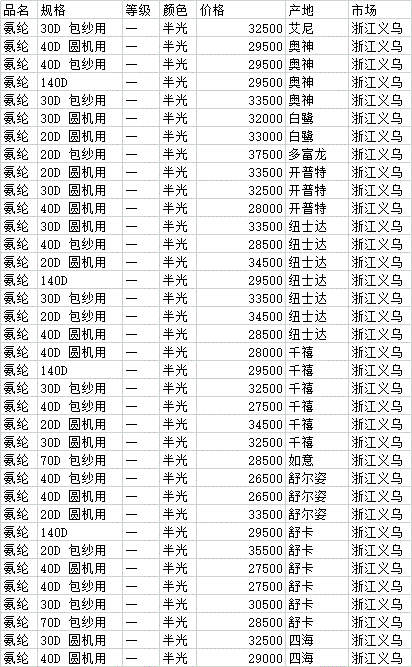 | 品名 | 规格 | 等级 | 颜色 | 价格 | 产地 | 市场 |
|---|---|---|---|---|---|---|
| 氨纶 | 30D 包纱用 | 一 | 半光 | 32500 | 艾尼 | 浙江义乌 |
| 氨纶 | 40D 圆机用 | 一 | 半光 | 29500 | 奥神 | 浙江义乌 |
| 氨纶 | 40D 包纱用 | 一 | 半光 | 29500 | 奥神 | 浙江义乌 |
| 氨纶 | 140D | 一 | 半光 | 29500 | 奥神 | 浙江义乌 |
| 氨纶 | 30D 包纱用 | 一 | 半光 | 33500 | 奥神 | 浙江义乌 |
| 氨纶 | 30D 圆机用 | 一 | 半光 | 32000 | 白鹭 | 浙江义乌 |
| 氨纶 | 20D 圆机用 | 一 | 半光 | 33000 | 白鹭 | 浙江义乌 |
| 氨纶 | 20D 包纱用 | 一 | 半光 | 37500 | 多富龙 | 浙江义乌 |
| 氨纶 | 20D 圆机用 | 一 | 半光 | 33500 | 开普特 | 浙江义乌 |
| 氨纶 | 30D 圆机用 | 一 | 半光 | 32500 | 开普特 | 浙江义乌 |
| 氨纶 | 40D 圆机用 | 一 | 半光 | 28000 | 开普特 | 浙江义乌 |
| 氨纶 | 30D 圆机用 | 一 | 半光 | 33500 | 纽士达 | 浙江义乌 |
| 氨纶 | 40D 包纱用 | 一 | 半光 | 28500 | 纽士达 | 浙江义乌 |
| 氨纶 | 20D 圆机用 | 一 | 半光 | 34500 | 纽士达 | 浙江义乌 |
| 氨纶 | 140D | 一 | 半光 | 29500 | 纽士达 | 浙江义乌 |
| 氨纶 | 30D 包纱用 | 一 | 半光 | 33500 | 纽士达 | 浙江义乌 |
| 氨纶 | 20D 包纱用 | 一 | 半光 | 34500 | 纽士达 | 浙江义乌 |
| 氨纶 | 40D 圆机用 | 一 | 半光 | 28500 | 纽士达 | 浙江义乌 |
| 氨纶 | 40D 圆机用 | 一 | 半光 | 28000 | 千禧 | 浙江义乌 |
| 氨纶 | 140D | 一 | 半光 | 29500 | 千禧 | 浙江义乌 |
| 氨纶 | 30D 包纱用 | 一 | 半光 | 32500 | 千禧 | 浙江义乌 |
| 氨纶 | 40D 包纱用 | 一 | 半光 | 27500 | 千禧 | 浙江义乌 |
| 氨纶 | 20D 圆机用 | 一 | 半光 | 34500 | 千禧 | 浙江义乌 |
| 氨纶 | 30D 圆机用 | 一 | 半光 | 32500 | 千禧 | 浙江义乌 |
| 氨纶 | 70D 包纱用 | 一 | 半光 | 28500 | 如意 | 浙江义乌 |
| 氨纶 | 40D 包纱用 | 一 | 半光 | 26500 | 舒尔姿 | 浙江义乌 |
| 氨纶 | 40D 圆机用 | 一 | 半光 | 26500 | 舒尔姿 | 浙江义乌 |
| 氨纶 | 20D 圆机用 | 一 | 半光 | 33500 | 舒尔姿 | 浙江义乌 |
| 氨纶 | 140D | 一 | 半光 | 29500 | 舒卡 | 浙江义乌 |
| 氨纶 | 20D 包纱用 | 一 | 半光 | 35500 | 舒卡 | 浙江义乌 |
| 氨纶 | 40D 圆机用 | 一 | 半光 | 27500 | 舒卡 | 浙江义乌 |
| 氨纶 | 40D 包纱用 | 一 | 半光 | 27500 | 舒卡 | 浙江义乌 |
| 氨纶 | 30D 包纱用 | 一 | 半光 | 30500 | 舒卡 | 浙江义乌 |
| 氨纶 | 70D 包纱用 | 一 | 半光 | 28500 | 舒卡 | 浙江义乌 |
| 氨纶 | 30D 圆机用 | 一 | 半光 | 32500 | 四海 | 浙江义乌 |
| 氨纶 | 40D 圆机用 | 一 | 半光 | 29000 | 四海 | 浙江义乌 |